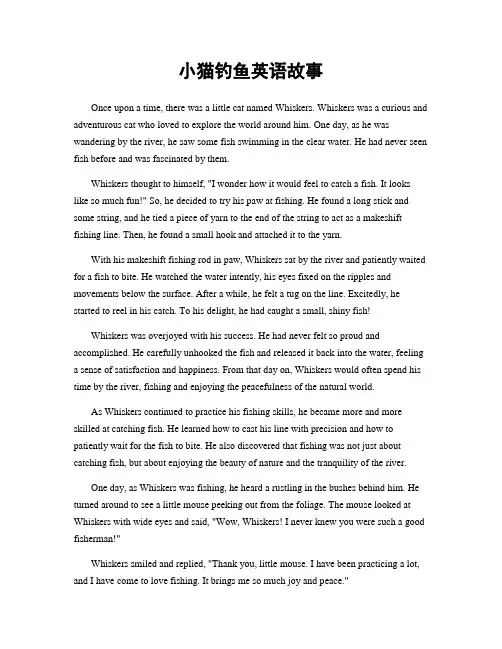 小猫钓鱼英语故事

Once upon a time, there was a little cat named Whiskers. Whiskers was a curious and adventurous cat who loved to explore the world around him. One day, as he was wandering by the river, he saw some fish swimming in the clear water. He had never seen fish before and was fascinated by them.

Whiskers thought to himself, "I wonder how it would feel to catch a fish. It looks like so much fun!" So, he decided to try his paw at fishing. He found a long stick and some string, and he tied a piece of yarn to the end of the string to act as a makeshift fishing line. Then, he found a small hook and attached it to the yarn.

With his makeshift fishing rod in paw, Whiskers sat by the river and patiently waited for a fish to bite. He watched the water intently, his eyes fixed on the ripples and movements below the surface. After a while, he felt a tug on the line. Excitedly, he started to reel in his catch. To his delight, he had caught a small, shiny fish!

Whiskers was overjoyed with his success. He had never felt so proud and accomplished. He carefully unhooked the fish and released it back into the water, feeling a sense of satisfaction and happiness. From that day on, Whiskers would often spend his time by the river, fishing and enjoying the peacefulness of the natural world.

As Whiskers continued to practice his fishing skills, he became more and more skilled at catching fish. He learned how to cast his line with precision and how to patiently wait for the fish to bite. He also discovered that fishing was not just about catching fish, but about enjoying the beauty of nature and the tranquility of the river.

One day, as Whiskers was fishing, he heard a rustling in the bushes behind him. He turned around to see a little mouse peeking out from the foliage. The mouse looked at Whiskers with wide eyes and said, "Wow, Whiskers! I never knew you were such a good fisherman!"

Whiskers smiled and replied, "Thank you, little mouse. I have been practicing a lot, and I have come to love fishing. It brings me so much joy and peace."